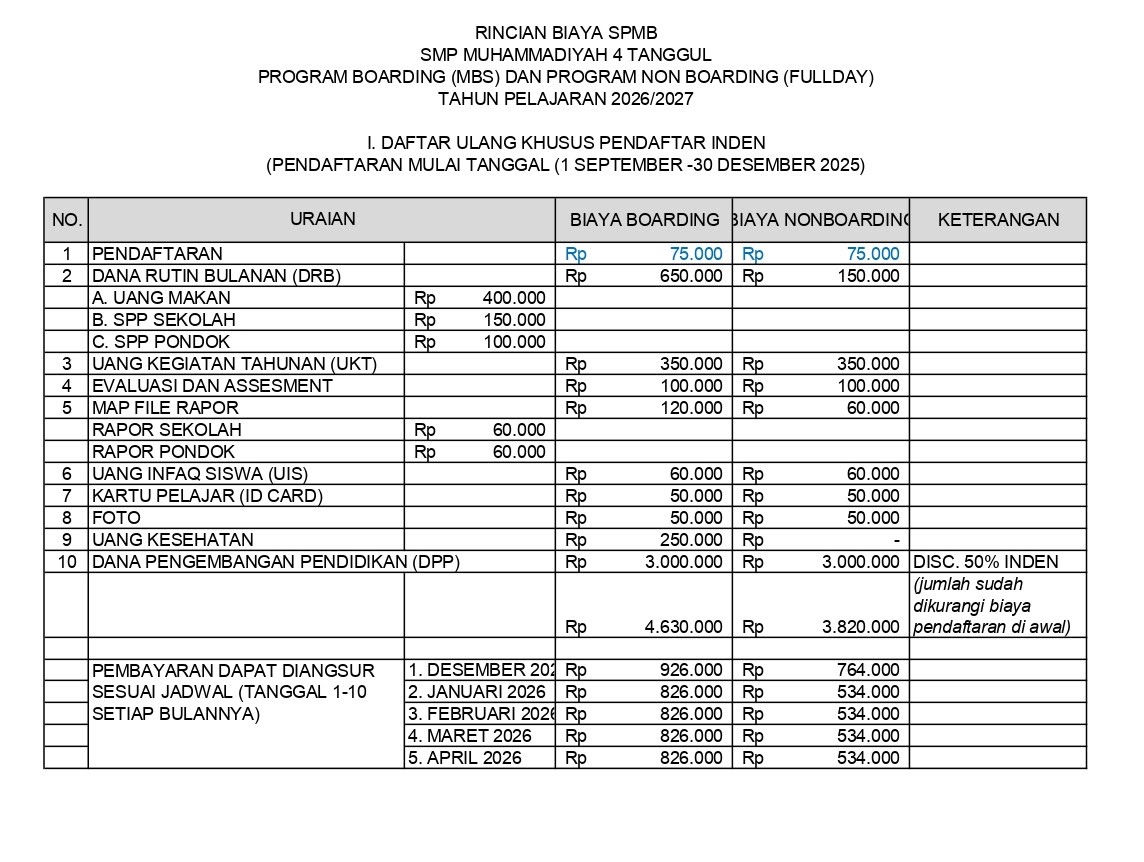 RINCIAN BIAYA SPMB
SMP MUHAMMADIYAH 4 TANGGUL
PROGRAM BOARDING (MBS) DAN PROGRAM NON BOARDING (FULLDAY)
TAHUN PELAJARAN 2026/2027

I. DAFTAR ULANG KHUSUS PENDAFTAR INDEN
(PENDAFTARAN MULAI TANGGAL (1 SEPTEMBER -30 DESEMBER 2025)

| NO. | URAIAN | | BIAYA BOARDING | BIAYA NONBOARDING | KETERANGAN |
|---|---|---|---|---|---|
| 1 | PENDAFTARAN | | Rp 75.000 | Rp 75.000 | |
| 2 | DANA RUTIN BULANAN (DRB) | | Rp 650.000 | Rp 150.000 | |
| | A. UANG MAKAN | Rp 400.000 | | | |
| | B. SPP SEKOLAH | Rp 150.000 | | | |
| | C. SPP PONDOK | Rp 100.000 | | | |
| 3 | UANG KEGIATAN TAHUNAN (UKT) | | Rp 350.000 | Rp 350.000 | |
| 4 | EVALUASI DAN ASSESMENT | | Rp 100.000 | Rp 100.000 | |
| 5 | MAP FILE RAPOR | | Rp 120.000 | Rp 60.000 | |
| | RAPOR SEKOLAH | Rp 60.000 | | | |
| | RAPOR PONDOK | Rp 60.000 | | | |
| 6 | UANG INFAQ SISWA (UIS) | | Rp 60.000 | Rp 60.000 | |
| 7 | KARTU PELAJAR (ID CARD) | | Rp 50.000 | Rp 50.000 | |
| 8 | FOTO | | Rp 50.000 | Rp 50.000 | |
| 9 | UANG KESEHATAN | | Rp 250.000 | Rp - | |
| 10 | DANA PENGEMBANGAN PENDIDIKAN (DPP) | | Rp 3.000.000 | Rp 3.000.000 | DISC. 50% INDEN |
| | | | Rp 4.630.000 | Rp 3.820.000 | (jumlah sudah dikurangi biaya pendaftaran di awal) |
| | | | | | |
| | PEMBAYARAN DAPAT DIANGSUR SESUAI JADWAL (TANGGAL 1-10 SETIAP BULANNYA) | 1. DESEMBER 202 | Rp 926.000 | Rp 764.000 | |
| | | 2. JANUARI 2026 | Rp 826.000 | Rp 534.000 | |
| | | 3. FEBRUARI 2026 | Rp 826.000 | Rp 534.000 | |
| | | 4. MARET 2026 | Rp 826.000 | Rp 534.000 | |
| | | 5. APRIL 2026 | Rp 826.000 | Rp 534.000 | |